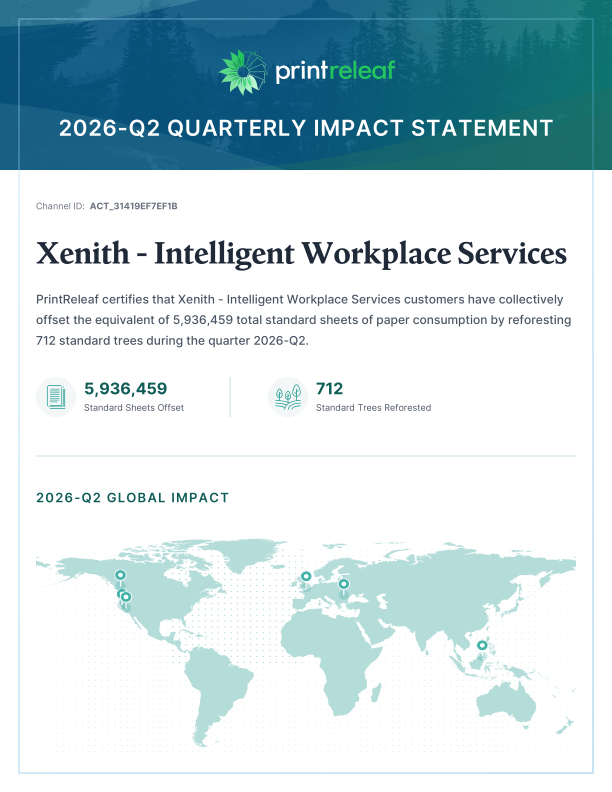 printreleaf

2026-Q2 QUARTERLY IMPACT STATEMENT

Channel ID: ACT_31419EF7EF1B

Xenith - Intelligent Workplace Services

PrintReleaf certifies that Xenith - Intelligent Workplace Services customers have collectively offset the equivalent of 5,936,459 total standard sheets of paper consumption by reforesting 712 standard trees during the quarter 2026-Q2.

5,936,459
Standard Sheets Offset

712
Standard Trees Reforested

2026-Q2 GLOBAL IMPACT